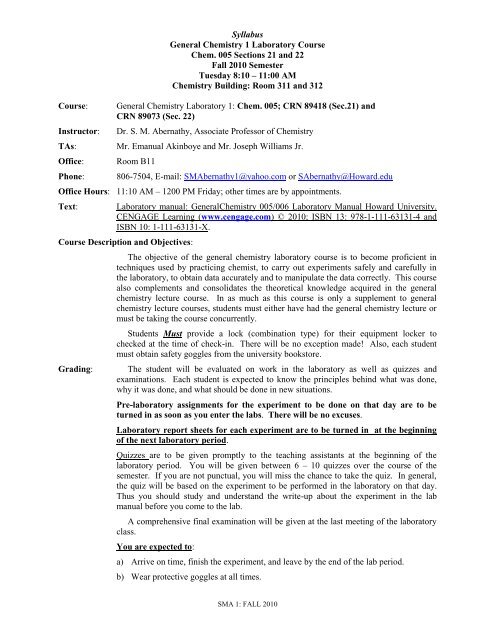 Syllabus
General Chemistry 1 Laboratory Course
Chem. 005 Sections 21 and 22
Fall 2010 Semester
Tuesday 8:10 – 11:00 AM
Chemistry Building: Room 311 and 312

Course: General Chemistry Laboratory 1: Chem. 005; CRN 89418 (Sec.21) and CRN 89073 (Sec. 22)

Instructor: Dr. S. M. Abernathy, Associate Professor of Chemistry

TAs: Mr. Emanual Akinboye and Mr. Joseph Williams Jr.

Office: Room B11

Phone: 806-7504, E-mail: SMAbernathy1@yahoo.com or SAbernathy@Howard.edu

Office Hours: 11:10 AM – 1200 PM Friday; other times are by appointments.

Text: Laboratory manual: GeneralChemistry 005/006 Laboratory Manual Howard University, CENGAGE Learning (www.cengage.com) © 2010; ISBN 13: 978-1-111-63131-4 and ISBN 10: 1-111-63131-X.

Course Description and Objectives:

The objective of the general chemistry laboratory course is to become proficient in techniques used by practicing chemist, to carry out experiments safely and carefully in the laboratory, to obtain data accurately and to manipulate the data correctly. This course also complements and consolidates the theoretical knowledge acquired in the general chemistry lecture course. In as much as this course is only a supplement to general chemistry lecture courses, students must either have had the general chemistry lecture or must be taking the course concurrently.

Students Must provide a lock (combination type) for their equipment locker to checked at the time of check-in. There will be no exception made! Also, each student must obtain safety goggles from the university bookstore.

Grading: The student will be evaluated on work in the laboratory as well as quizzes and examinations. Each student is expected to know the principles behind what was done, why it was done, and what should be done in new situations.

Pre-laboratory assignments for the experiment to be done on that day are to be turned in as soon as you enter the labs. There will be no excuses.

Laboratory report sheets for each experiment are to be turned in at the beginning of the next laboratory period.

Quizzes are to be given promptly to the teaching assistants at the beginning of the laboratory period. You will be given between 6 – 10 quizzes over the course of the semester. If you are not punctual, you will miss the chance to take the quiz. In general, the quiz will be based on the experiment to be performed in the laboratory on that day. Thus you should study and understand the write-up about the experiment in the lab manual before you come to the lab.

A comprehensive final examination will be given at the last meeting of the laboratory class.

You are expected to:

a) Arrive on time, finish the experiment, and leave by the end of the lab period.

b) Wear protective goggles at all times.

SMA 1: FALL 2010